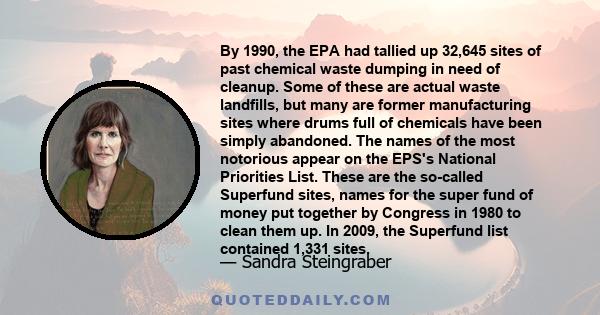 By 1990, the EPA had tallied up 32,645 sites of past chemical waste dumping in need of cleanup. Some of these are actual waste landfills, but many are former manufacturing sites where drums full of chemicals have been simply abandoned. The names of the most notorious appear on the EPS's National Priorities List. These are the so-called Superfund sites, names for the super fund of money put together by Congress in 1980 to clean them up. In 2009, the Superfund list contained 1,331 sites.

— Sandra Steingraber

QUOTEDDAILY.COM